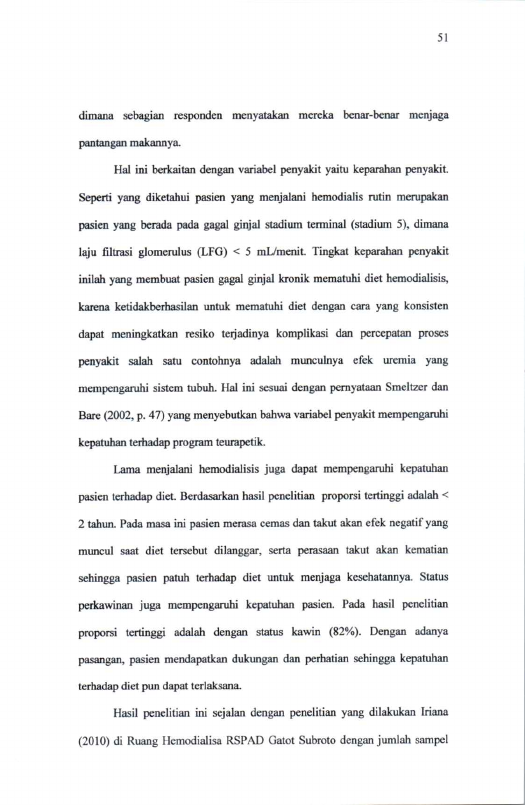 51

dimana sebagian responden menyatakan mereka benar-benar menjaga pantangan makannya.

Hal ini berkaitan dengan variabel penyakit yaitu keparahan penyakit. Seperti yang diketahui pasien yang menjalani hemodialis rutin merupakan pasien yang berada pada gagal ginjal stadium terminal (stadium 5), dimana laju filtrasi glomerulus (LFG) < 5 mL/menit. Tingkat keparahan penyakit inilah yang membuat pasien gagal ginjal kronik mematuhi diet hemodialisis, karena ketidakberhasilan untuk mematuhi diet dengan cara yang konsisten dapat meningkatkan resiko terjadinya komplikasi dan percepatan proses penyakit salah satu contohnya adalah munculnya efek uremia yang mempengaruhi sistem tubuh. Hal ini sesuai dengan pernyataan Smeltzer dan Bare (2002, p. 47) yang menyebutkan bahwa variabel penyakit mempengaruhi kepatuhan terhadap program teurapetik.

Lama menjalani hemodialisis juga dapat mempengaruhi kepatuhan pasien terhadap diet. Berdasarkan hasil penelitian proporsi tertinggi adalah < 2 tahun. Pada masa ini pasien merasa cemas dan takut akan efek negatif yang muncul saat diet tersebut dilanggar, serta perasaan takut akan kematian sehingga pasien patuh terhadap diet untuk menjaga kesehatannya. Status perkawinan juga mempengaruhi kepatuhan pasien. Pada hasil penelitian proporsi tertinggi adalah dengan status kawin (82%). Dengan adanya pasangan, pasien mendapatkan dukungan dan perhatian sehingga kepatuhan terhadap diet pun dapat terlaksana.

Hasil penelitian ini sejalan dengan penelitian yang dilakukan Iriana (2010) di Ruang Hemodialisa RSPAD Gatot Subroto dengan jumlah sampel